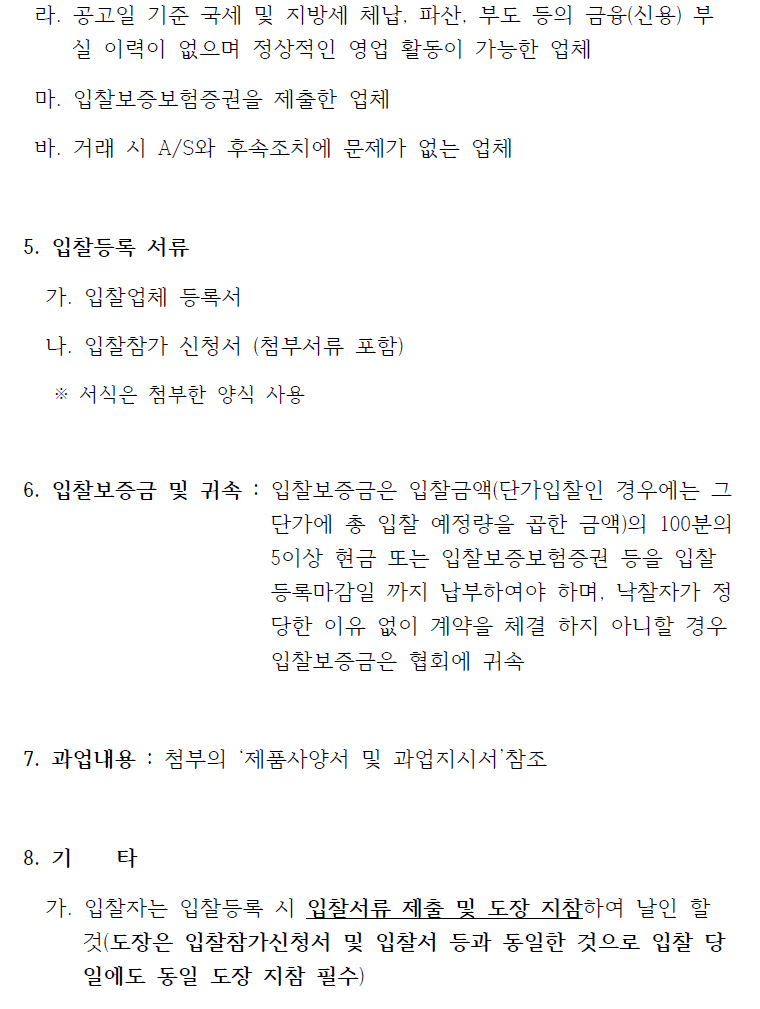 라. 공고일 기준 국세 및 지방세 체납, 파산, 부도 등의 금융(신용) 부실 이력이 없으며 정상적인 영업 활동이 가능한 업체

마. 입찰보증보험증권을 제출한 업체

바. 거래 시 A/S와 후속조치에 문제가 없는 업체

5. 입찰등록 서류

가. 입찰업체 등록서

나. 입찰참가 신청서 (첨부서류 포함)

※ 서식은 첨부한 양식 사용

6. 입찰보증금 및 귀속 : 입찰보증금은 입찰금액(단가입찰인 경우에는 그 단가에 총 입찰 예정량을 곱한 금액)의 100분의 5이상 현금 또는 입찰보증보험증권 등을 입찰 등록마감일 까지 납부하여야 하며, 낙찰자가 정당한 이유 없이 계약을 체결 하지 아니할 경우 입찰보증금은 협회에 귀속

7. 과업내용 : 첨부의 '제품사양서 및 과업지시서'참조

8. 기 타

가. 입찰자는 입찰등록 시 입찰서류 제출 및 도장 지참하여 날인 할 것(도장은 입찰참가신청서 및 입찰서 등과 동일한 것으로 입찰 당일에도 동일 도장 지참 필수)